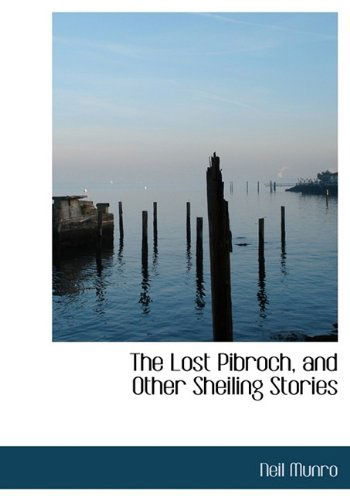 The Lost Pibroch, and Other Sheiling Stories

Neil Munro